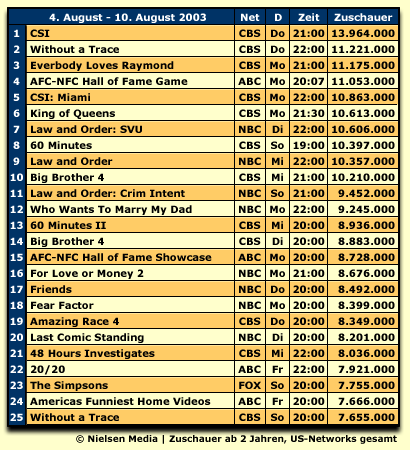 |  | 4. August - 10. August 2003 | Net | D | Zeit | Zuschauer |
|---|---|---|---|---|---|
| 1 | CSI | CBS | Do | 21:00 | 13.964.000 |
| 2 | Without a Trace | CBS | Do | 22:00 | 11.221.000 |
| 3 | Everbody Loves Raymond | CBS | Mo | 21:00 | 11.175.000 |
| 4 | AFC-NFC Hall of Fame Game | ABC | Mo | 20:07 | 11.053.000 |
| 5 | CSI: Miami | CBS | Mo | 22:00 | 10.863.000 |
| 6 | King of Queens | CBS | Mo | 21:30 | 10.613.000 |
| 7 | Law and Order: SVU | NBC | Di | 22:00 | 10.606.000 |
| 8 | 60 Minutes | CBS | So | 19:00 | 10.397.000 |
| 9 | Law and Order | NBC | Mi | 22:00 | 10.357.000 |
| 10 | Big Brother 4 | CBS | Mi | 21:00 | 10.210.000 |
| 11 | Law and Order: Crim Intent | NBC | So | 21:00 | 9.452.000 |
| 12 | Who Wants To Marry My Dad | NBC | Mo | 22:00 | 9.245.000 |
| 13 | 60 Minutes II | CBS | Mi | 20:00 | 8.936.000 |
| 14 | Big Brother 4 | CBS | Di | 20:00 | 8.883.000 |
| 15 | AFC-NFC Hall of Fame Showcase | ABC | Mo | 20:00 | 8.728.000 |
| 16 | For Love or Money 2 | NBC | Mo | 21:00 | 8.676.000 |
| 17 | Friends | NBC | Do | 20:00 | 8.492.000 |
| 18 | Fear Factor | NBC | Mo | 20:00 | 8.399.000 |
| 19 | Amazing Race 4 | CBS | Do | 20:00 | 8.349.000 |
| 20 | Last Comic Standing | NBC | Di | 20:00 | 8.201.000 |
| 21 | 48 Hours Investigates | CBS | Mi | 22:00 | 8.036.000 |
| 22 | 20/20 | ABC | Fr | 22:00 | 7.921.000 |
| 23 | The Simpsons | FOX | So | 20:00 | 7.755.000 |
| 24 | Americas Funniest Home Videos | ABC | Fr | 20:00 | 7.666.000 |
| 25 | Without a Trace | CBS | So | 20:00 | 7.655.000 |

© Nielsen Media | Zuschauer ab 2 Jahren, US-Networks gesamt